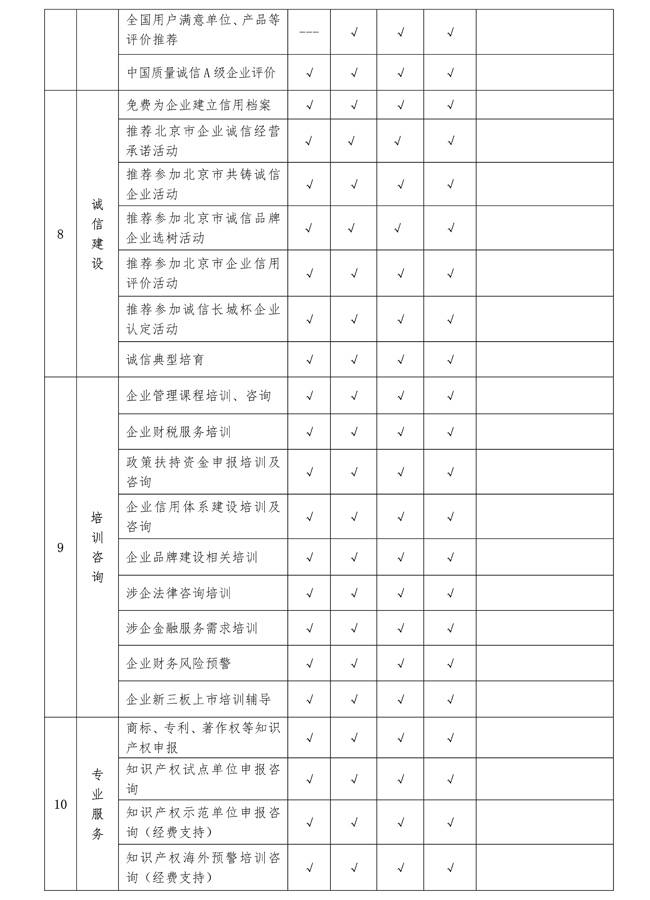 | | | | | | | | |
|---|---|---|---|---|---|---|---|
| | | 全国用户满意单位、产品等评价推荐 | —— | √ | √ | √ | |
| | | 中国质量诚信A级企业评价 | √ | √ | √ | √ | |
| 8 | 诚信建设 | 免费为企业建立信用档案 | √ | √ | √ | √ | |
| | | 推荐北京市企业诚信经营承诺活动 | √ | √ | √ | √ | |
| | | 推荐参加北京市共铸诚信企业活动 | √ | √ | √ | √ | |
| | | 推荐参加北京市诚信品牌企业选树活动 | √ | √ | √ | √ | |
| | | 推荐参加北京市企业信用评价活动 | √ | √ | √ | √ | |
| | | 推荐参加诚信长城杯企业认定活动 | √ | √ | √ | √ | |
| | | 诚信典型培育 | √ | √ | √ | √ | |
| 9 | 培训咨询 | 企业管理课程培训、咨询 | √ | √ | √ | √ | |
| | | 企业财税服务培训 | √ | √ | √ | √ | |
| | | 政策扶持资金申报培训及咨询 | √ | √ | √ | √ | |
| | | 企业信用体系建设培训及咨询 | √ | √ | √ | √ | |
| | | 企业品牌建设相关培训 | √ | √ | √ | √ | |
| | | 涉企法律咨询培训 | √ | √ | √ | √ | |
| | | 涉企金融服务需求培训 | √ | √ | √ | √ | |
| | | 企业财务风险预警 | √ | √ | √ | √ | |
| | | 企业新三板上市培训辅导 | √ | √ | √ | √ | |
| 10 | 专业服务 | 商标、专利、著作权等知识产权申报 | √ | √ | √ | √ | |
| | | 知识产权试点单位申报咨询 | √ | √ | √ | √ | |
| | | 知识产权示范单位申报咨询（经费支持） | √ | √ | √ | √ | |
| | | 知识产权海外预警培训咨询（经费支持） | √ | √ | √ | √ | |